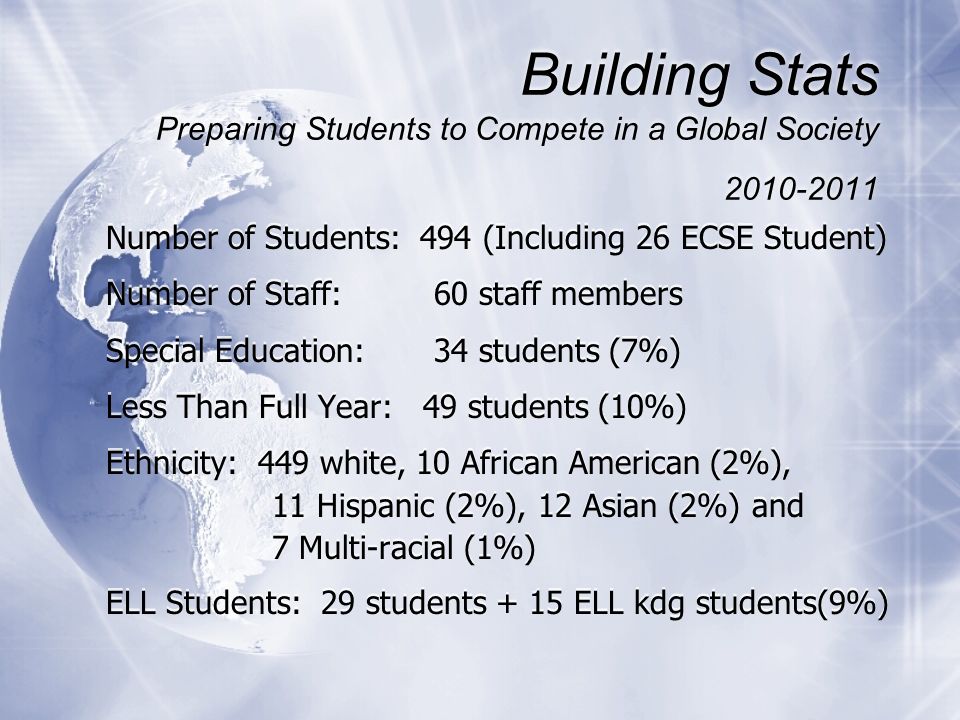 Building Stats
Preparing Students to Compete in a Global Society

2010-2011

Number of Students: 494 (Including 26 ECSE Student)

Number of Staff: 60 staff members

Special Education: 34 students (7%)

Less Than Full Year: 49 students (10%)

Ethnicity: 449 white, 10 African American (2%), 11 Hispanic (2%), 12 Asian (2%) and 7 Multi-racial (1%)

ELL Students: 29 students + 15 ELL kdg students(9%)